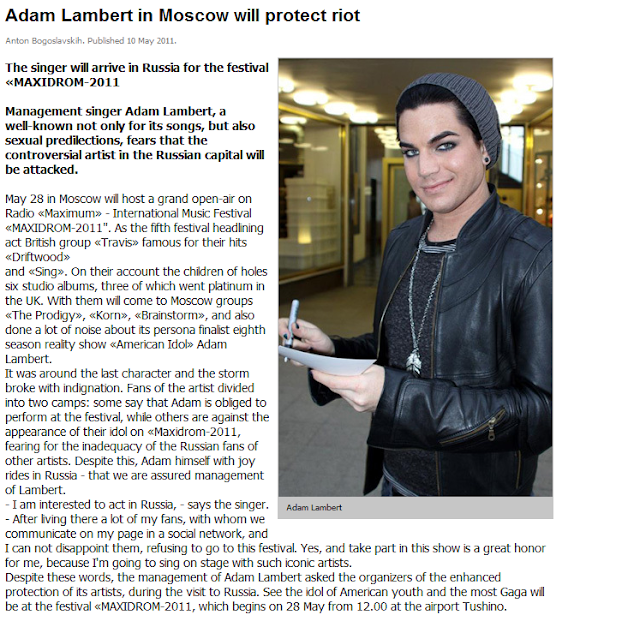 Adam Lambert in Moscow will protect riot

Anton Bogoslavskih. Published 10 May 2011.

The singer will arrive in Russia for the festival «MAXIDROM-2011

Management singer Adam Lambert, a well-known not only for its songs, but also sexual predilections, fears that the controversial artist in the Russian capital will be attacked.

May 28 in Moscow will host a grand open-air on Radio «Maximum» - International Music Festival «MAXIDROM-2011". As the fifth festival headlining act British group «Travis» famous for their hits «Driftwood»
and «Sing». On their account the children of holes six studio albums, three of which went platinum in the UK. With them will come to Moscow groups «The Prodigy», «Korn», «Brainstorm», and also done a lot of noise about its persona finalist eighth season reality show «American Idol» Adam Lambert.
It was around the last character and the storm broke with indignation. Fans of the artist divided into two camps: some say that Adam is obliged to perform at the festival, while others are against the appearance of their idol on «Maxidrom-2011, fearing for the inadequacy of the Russian fans of other artists. Despite this, Adam himself with joy rides in Russia - that we are assured management of Lambert.
- I am interested to act in Russia, - says the singer.
- After living there a lot of my fans, with whom we communicate on my page in a social network, and I can not disappoint them, refusing to go to this festival. Yes, and take part in this show is a great honor for me, because I'm going to sing on stage with such iconic artists.
Despite these words, the management of Adam Lambert asked the organizers of the enhanced protection of its artists, during the visit to Russia. See the idol of American youth and the most Gaga will be at the festival «MAXIDROM-2011, which begins on 28 May from 12.00 at the airport Tushino.

Adam Lambert